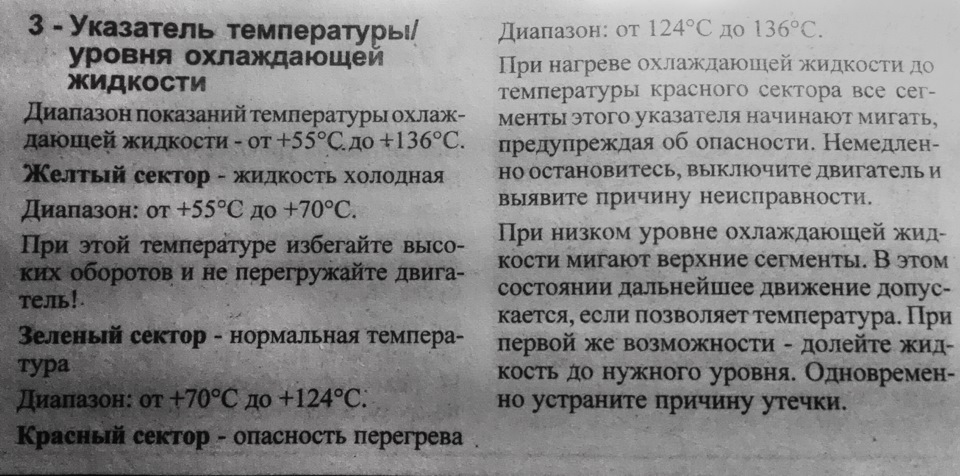 3 - Указатель температуры/
уровня охлаждающей
жидкости

Диапазон показаний температуры охлаждающей жидкости - от +55°C до +136°C.

Желтый сектор - жидкость холодная

Диапазон: от +55°C до +70°C.

При этой температуре избегайте высоких оборотов и не перегружайте двигатель!

Зеленый сектор - нормальная температура

Диапазон: от +70°C до +124°C.

Красный сектор - опасность перегрева

Диапазон: от 124°C до 136°C.

При нагреве охлаждающей жидкости до температуры красного сектора все сегменты этого указателя начинают мигать, предупреждая об опасности. Немедленно остановитесь, выключите двигатель и выявите причину неисправности.

При низком уровне охлаждающей жидкости мигают верхние сегменты. В этом состоянии дальнейшее движение допускается, если позволяет температура. При первой же возможности - долейте жидкость до нужного уровня. Одновременно устраните причину утечки.